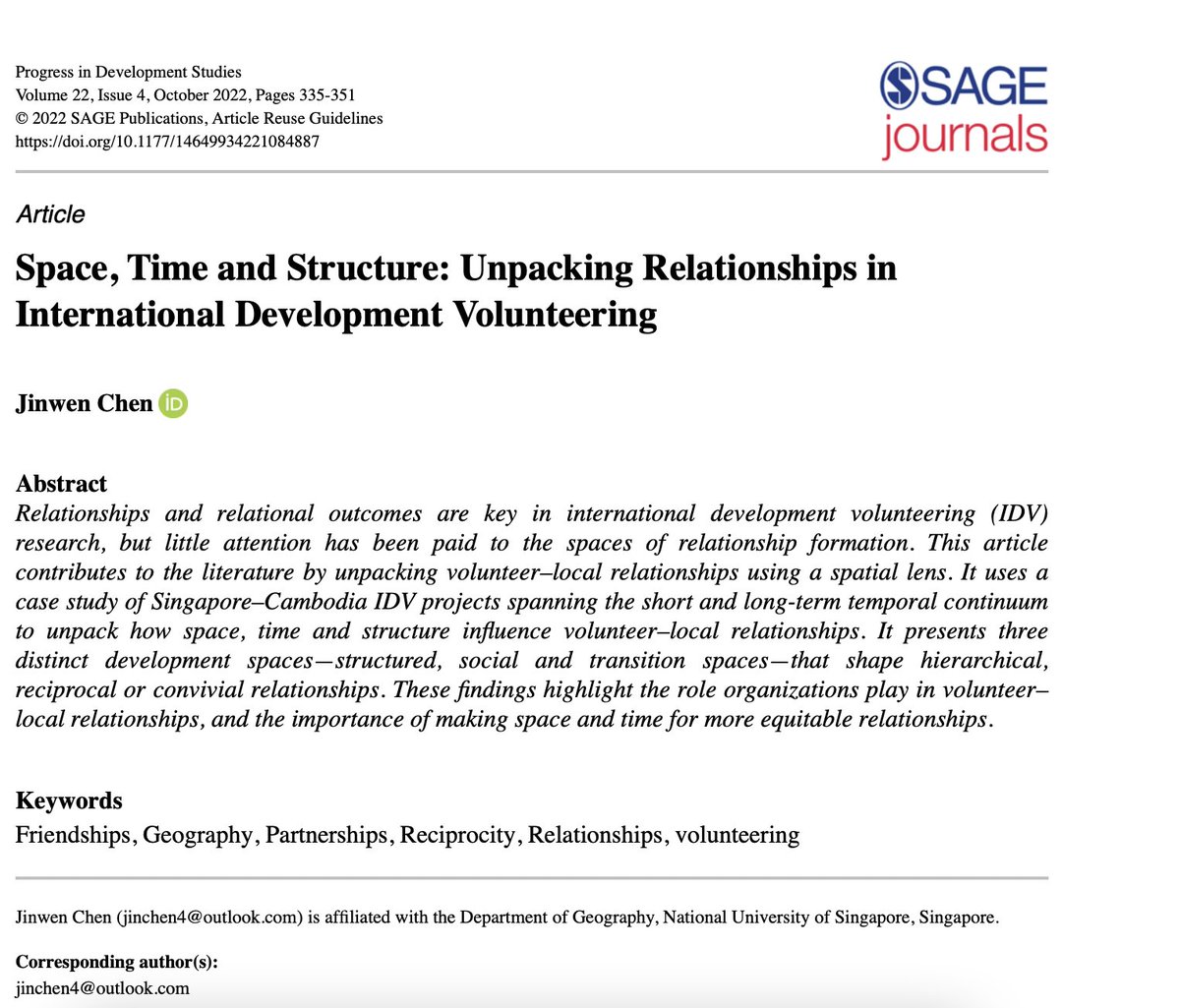 Progress in Development Studies
Volume 22, Issue 4, October 2022, Pages 335-351
© 2022 SAGE Publications, Article Reuse Guidelines
https://doi.org/10.1177/14649934221084887

SAGE journals

Article

Space, Time and Structure: Unpacking Relationships in International Development Volunteering

Jinwen Chen iD

Abstract
Relationships and relational outcomes are key in international development volunteering (IDV) research, but little attention has been paid to the spaces of relationship formation. This article contributes to the literature by unpacking volunteer–local relationships using a spatial lens. It uses a case study of Singapore–Cambodia IDV projects spanning the short and long-term temporal continuum to unpack how space, time and structure influence volunteer–local relationships. It presents three distinct development spaces—structured, social and transition spaces—that shape hierarchical, reciprocal or convivial relationships. These findings highlight the role organizations play in volunteer–local relationships, and the importance of making space and time for more equitable relationships.

Keywords
Friendships, Geography, Partnerships, Reciprocity, Relationships, volunteering

Jinwen Chen (jinchen4@outlook.com) is affiliated with the Department of Geography, National University of Singapore, Singapore.

Corresponding author(s):
jinchen4@outlook.com